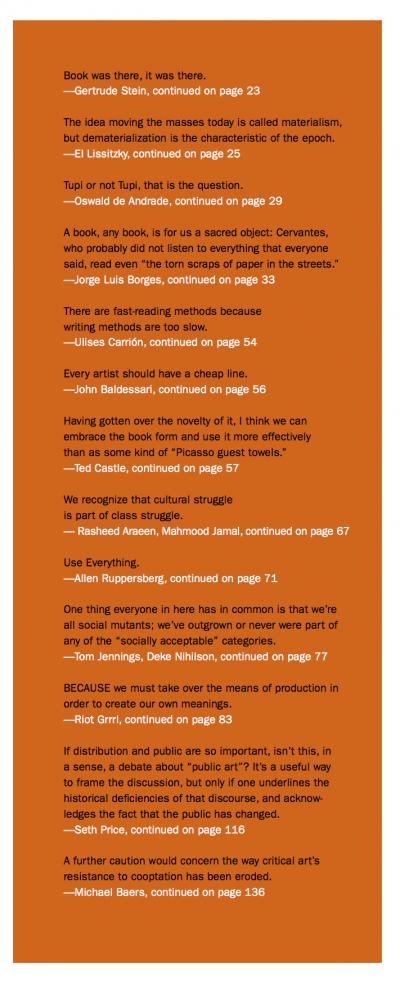 Book was there, it was there.
—Gertrude Stein, continued on page 23

The idea moving the masses today is called materialism, but dematerialization is the characteristic of the epoch.
—El Lissitzky, continued on page 25

Tupi or not Tupi, that is the question.
—Oswald de Andrade, continued on page 29

A book, any book, is for us a sacred object: Cervantes, who probably did not listen to everything that everyone said, read even "the torn scraps of paper in the streets."
—Jorge Luis Borges, continued on page 33

There are fast-reading methods because writing methods are too slow.
—Ulises Carrión, continued on page 54

Every artist should have a cheap line.
—John Baldessari, continued on page 56

Having gotten over the novelty of it, I think we can embrace the book form and use it more effectively than as some kind of "Picasso guest towels."
—Ted Castle, continued on page 57

We recognize that cultural struggle is part of class struggle.
— Rasheed Araeen, Mahmood Jamal, continued on page 67

Use Everything.
—Allen Ruppersberg, continued on page 71

One thing everyone in here has in common is that we're all social mutants; we've outgrown or never were part of any of the "socially acceptable" categories.
—Tom Jennings, Deke Nihilson, continued on page 77

BECAUSE we must take over the means of production in order to create our own meanings.
—Riot Grrrl, continued on page 83

If distribution and public are so important, isn't this, in a sense, a debate about "public art"? It's a useful way to frame the discussion, but only if one underlines the historical deficiencies of that discourse, and acknowledges the fact that the public has changed.
—Seth Price, continued on page 116

A further caution would concern the way critical art's resistance to cooptation has been eroded.
—Michael Baers, continued on page 136